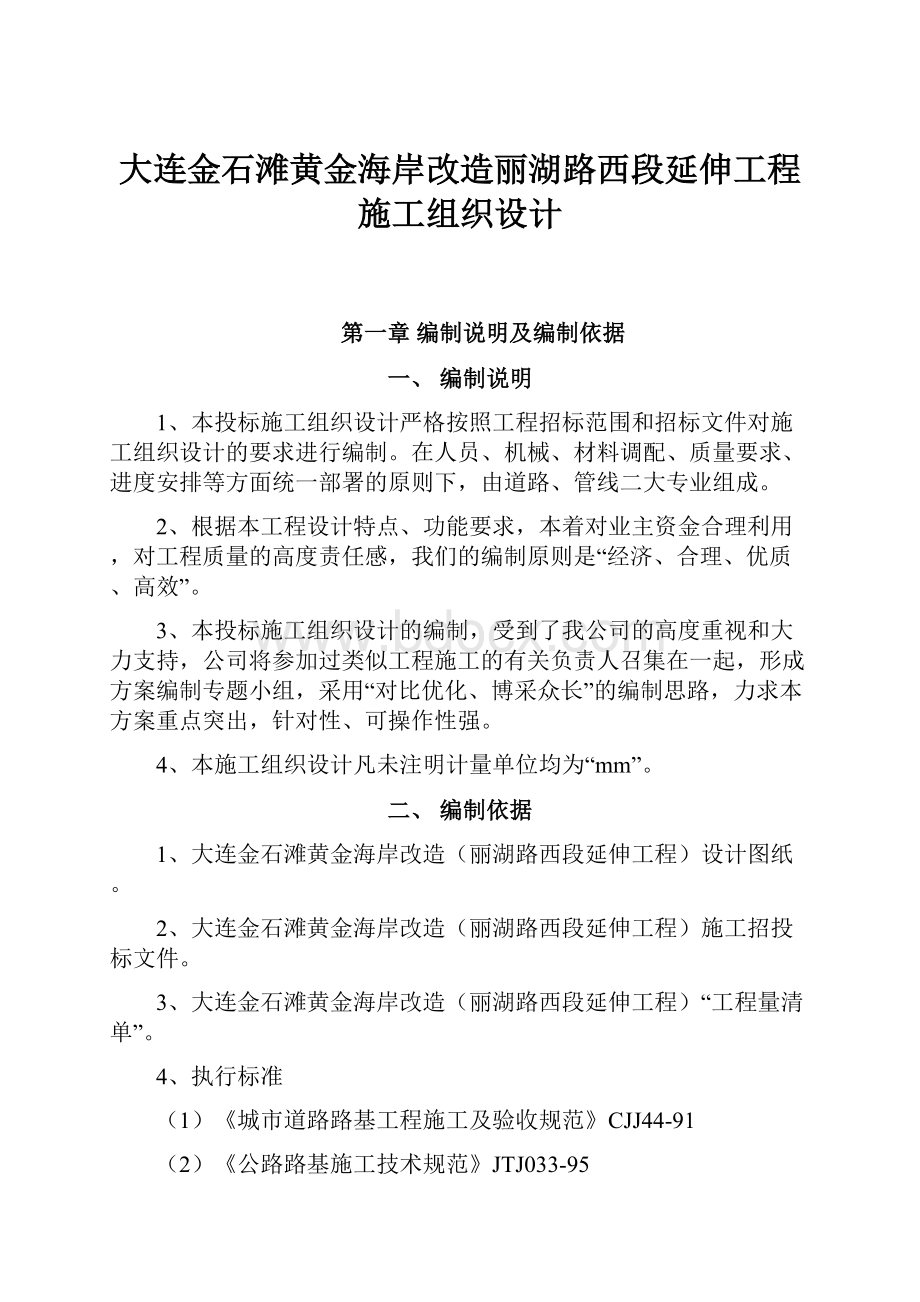 大连金石滩黄金海岸改造丽湖路西段延伸工程施工组织设计

第一章 编制说明及编制依据

一、 编制说明

1、本投标施工组织设计严格按照工程招标范围和招标文件对施工组织设计的要求进行编制。在人员、机械、材料调配、质量要求、进度安排等方面统一部署的原则下，由道路、管线二大专业组成。

2、根据本工程设计特点、功能要求，本着对业主资金合理利用，对工程质量的高度责任感，我们的编制原则是“经济、合理、优质、高效”。

3、本投标施工组织设计的编制，受到了我公司的高度重视和大力支持，公司将参加过类似工程施工的有关负责人召集在一起，形成方案编制专题小组，采用“对比优化、博采众长”的编制思路，力求本方案重点突出，针对性、可操作性强。

4、本施工组织设计凡未注明计量单位均为“mm”。

二、 编制依据

1、大连金石滩黄金海岸改造（丽湖路西段延伸工程）设计图纸。

2、大连金石滩黄金海岸改造（丽湖路西段延伸工程）施工招投标文件。

3、大连金石滩黄金海岸改造（丽湖路西段延伸工程）“工程量清单”。

4、执行标准

（1）《城市道路路基工程施工及验收规范》CJJ44-91

（2）《公路路基施工技术规范》JTJ033-95